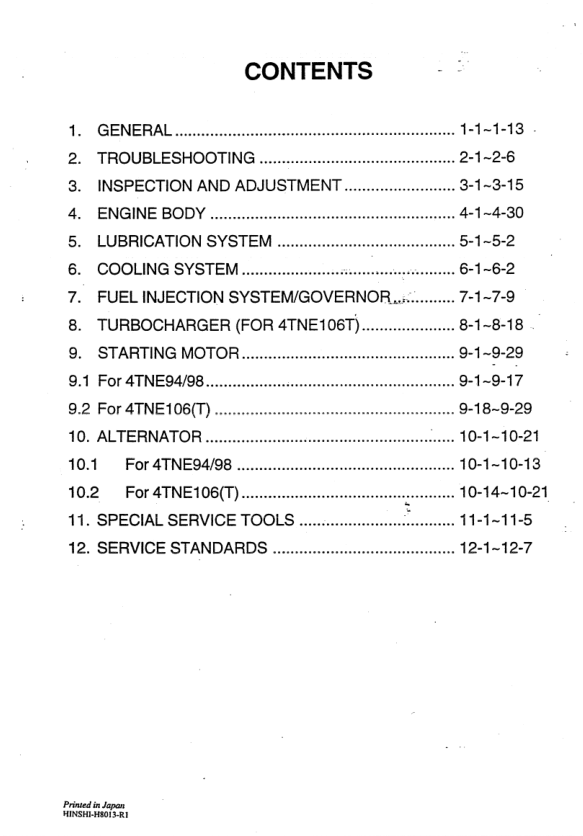 CONTENTS

1. GENERAL 1-1~1-13
2. TROUBLESHOOTING 2-1~2-6
3. INSPECTION AND ADJUSTMENT 3-1~3-15
4. ENGINE BODY 4-1~4-30
5. LUBRICATION SYSTEM 5-1~5-2
6. COOLING SYSTEM 6-1~6-2
7. FUEL INJECTION SYSTEM/GOVERNOR 7-1~7-9
8. TURBOCHARGER (FOR 4TNE106T) 8-1~8-18
9. STARTING MOTOR 9-1~9-29
9.1 For 4TNE94/98 9-1~9-17
9.2 For 4TNE106(T) 9-18~9-29
10. ALTERNATOR 10-1~10-21
10.1 For 4TNE94/98 10-1~10-13
10.2 For 4TNE106(T) 10-14~10-21
11. SPECIAL SERVICE TOOLS 11-1~11-5
12. SERVICE STANDARDS 12-1~12-7

Printed in Japan
HINSHI-H8013-R1